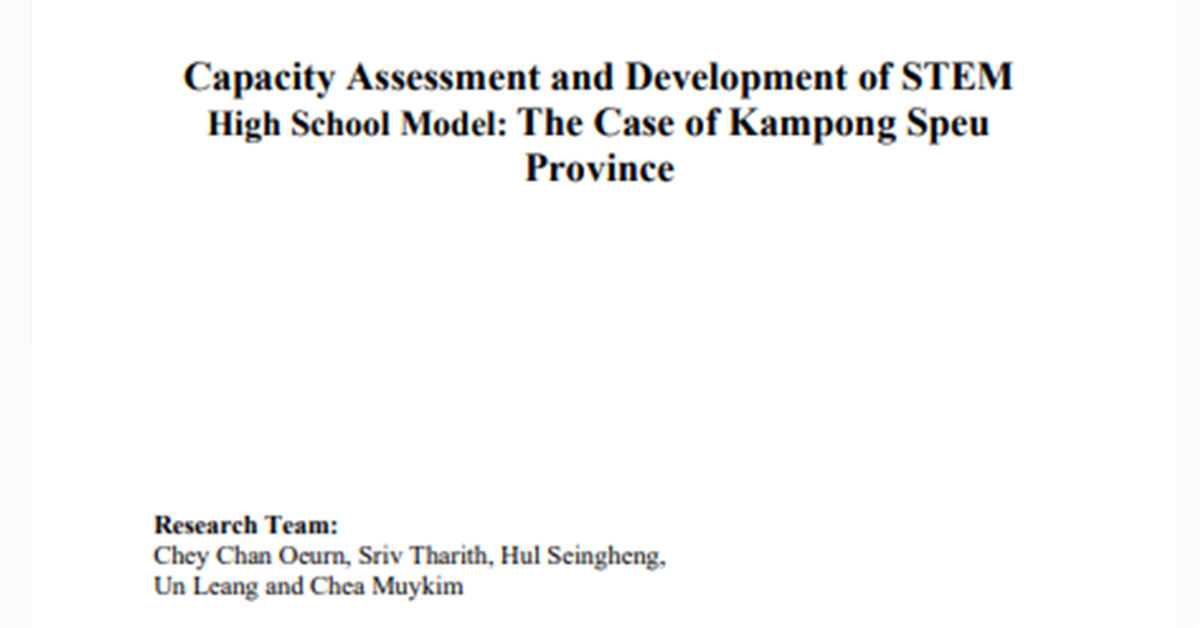 Capacity Assessment and Development of STEM High School Model: The Case of Kampong Speu Province

Research Team:
Chey Chan Oeurn, Sriv Tharith, Hul Seingheng, Un Leang and Chea Muykim